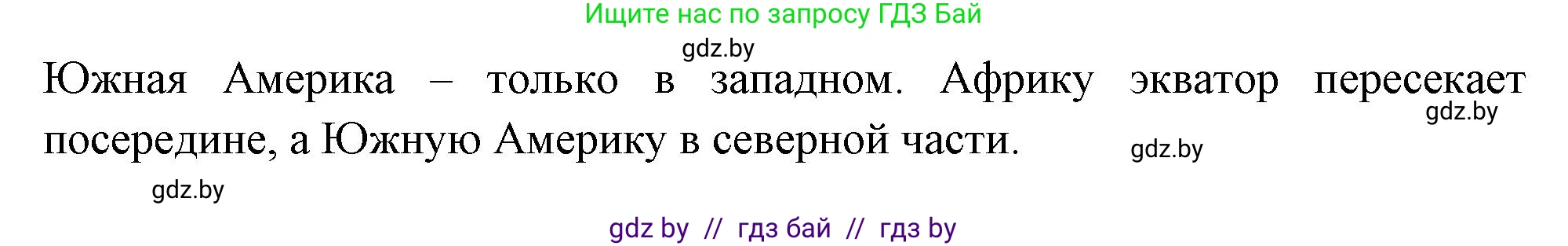 Ищите нас по запросу ГДЗ Бай

gdz.by

Южная Америка – только в западном. Африку экватор пересекает посередине, а Южную Америку в северной части.

gdz.by

gdz.by

gdz.by

gdz by // гдз бай // гдз by